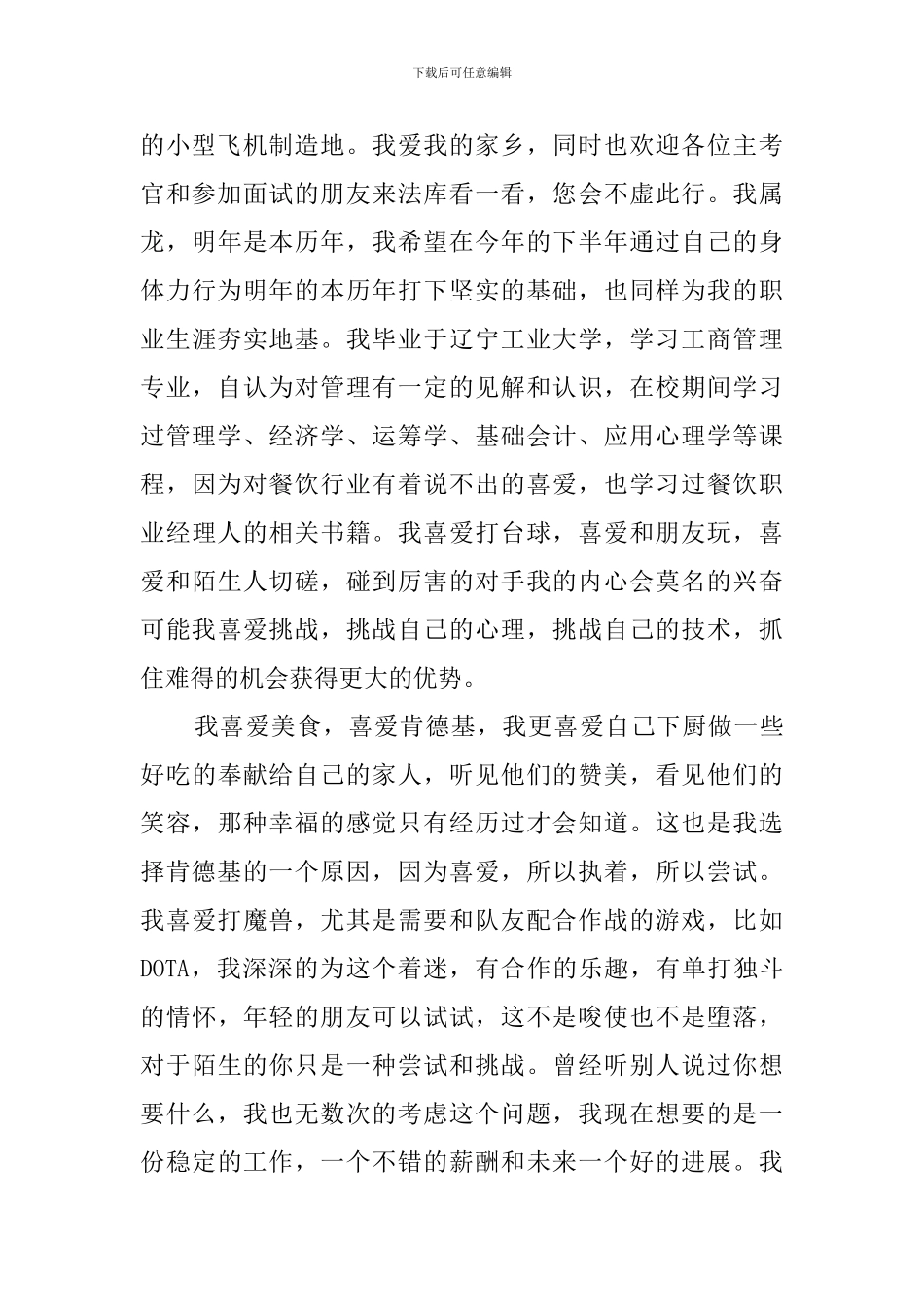 下载后可任意编辑

的小型飞机制造地。我爱我的家乡，同时也欢迎各位主考官和参加面试的朋友来法库看一看，您会不虚此行。我属龙，明年是本历年，我希望在今年的下半年通过自己的身体力行为明年的本历年打下坚实的基础，也同样为我的职业生涯夯实地基。我毕业于辽宁工业大学，学习工商管理专业，自认为对管理有一定的见解和认识，在校期间学习过管理学、经济学、运筹学、基础会计、应用心理学等课程，因为对餐饮行业有着说不出的喜爱，也学习过餐饮职业经理人的相关书籍。我喜爱打台球，喜爱和朋友玩，喜爱和陌生人切磋，碰到厉害的对手我的内心会莫名的兴奋可能我喜爱挑战，挑战自己的心理，挑战自己的技术，抓住难得的机会获得更大的优势。

我喜爱美食，喜爱肯德基，我更喜爱自己下厨做一些好吃的奉献给自己的家人，听见他们的赞美，看见他们的笑容，那种幸福的感觉只有经历过才会知道。这也是我选择肯德基的一个原因，因为喜爱，所以执着，所以尝试。我喜爱打魔兽，尤其是需要和队友配合作战的游戏，比如DOTA，我深深的为这个着迷，有合作的乐趣，有单打独斗的情怀，年轻的朋友可以试试，这不是唆使也不是堕落，对于陌生的你只是一种尝试和挑战。曾经听别人说过你想要什么，我也无数次的考虑这个问题，我现在想要的是一份稳定的工作，一个不错的薪酬和未来一个好的进展。我